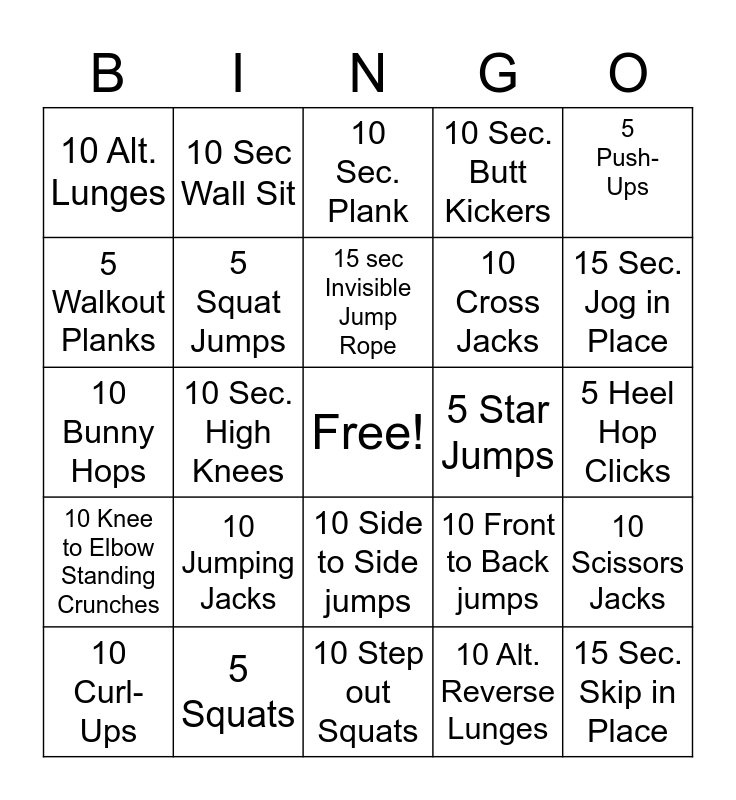 | B | I | N | G | O |
|---|---|---|---|---|
| 10 Alt. Lunges | 10 Sec Wall Sit | 10 Sec. Plank | 10 Sec. Butt Kickers | 5 Push-Ups |
| 5 Walkout Planks | 5 Squat Jumps | 15 sec Invisible Jump Rope | 10 Cross Jacks | 15 Sec. Jog in Place |
| 10 Bunny Hops | 10 Sec. High Knees | Free! | 5 Star Jumps | 5 Heel Hop Clicks |
| 10 Knee to Elbow Standing Crunches | 10 Jumping Jacks | 10 Side to Side jumps | 10 Front to Back jumps | 10 Scissors Jacks |
| 10 Curl-Ups | 5 Squats | 10 Step out Squats | 10 Alt. Reverse Lunges | 15 Sec. Skip in Place |